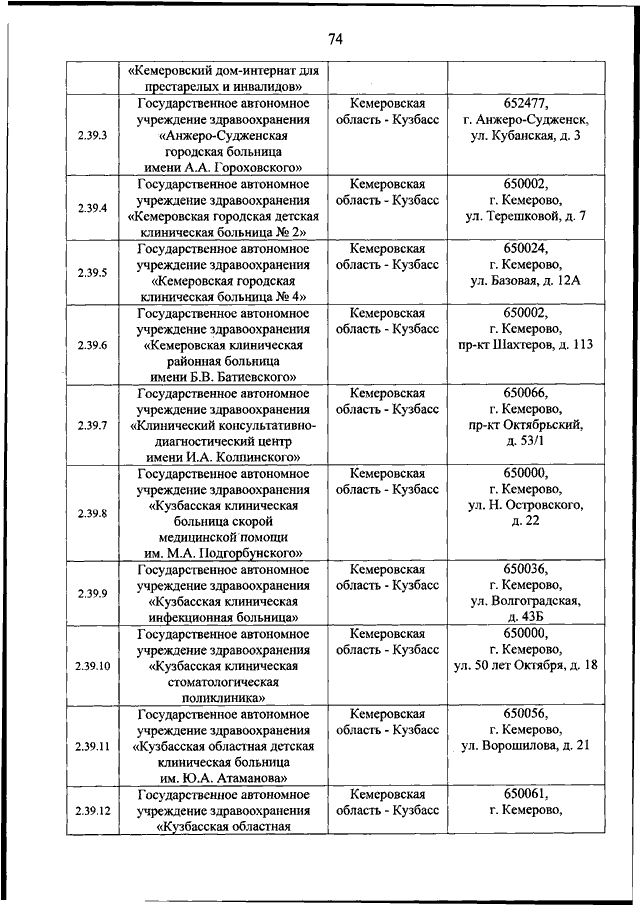 74

|  |  |  |  |
|---|---|---|---|
|  | «Кемеровский дом-интернат для престарелых и инвалидов» |  |  |
| 2.39.3 | Государственное автономное учреждение здравоохранения «Анжеро-Судженская городская больница имени А.А. Гороховского» | Кемеровская область - Кузбасс | 652477, г. Анжеро-Судженск, ул. Кубанская, д. 3 |
| 2.39.4 | Государственное автономное учреждение здравоохранения «Кемеровская городская детская клиническая больница № 2» | Кемеровская область - Кузбасс | 650002, г. Кемерово, ул. Терешковой, д. 7 |
| 2.39.5 | Государственное автономное учреждение здравоохранения «Кемеровская городская клиническая больница № 4» | Кемеровская область - Кузбасс | 650024, г. Кемерово, ул. Базовая, д. 12А |
| 2.39.6 | Государственное автономное учреждение здравоохранения «Кемеровская клиническая районная больница имени Б.В. Батиевского» | Кемеровская область - Кузбасс | 650002, г. Кемерово, пр-кт Шахтеров, д. 113 |
| 2.39.7 | Государственное автономное учреждение здравоохранения «Клинический консультативно-диагностический центр имени И.А. Колпинского» | Кемеровская область - Кузбасс | 650066, г. Кемерово, пр-кт Октябрьский, д. 53/1 |
| 2.39.8 | Государственное автономное учреждение здравоохранения «Кузбасская клиническая больница скорой медицинской помощи им. М.А. Подгорбунского» | Кемеровская область - Кузбасс | 650000, г. Кемерово, ул. Н. Островского, д. 22 |
| 2.39.9 | Государственное автономное учреждение здравоохранения «Кузбасская клиническая инфекционная больница» | Кемеровская область - Кузбасс | 650036, г. Кемерово, ул. Волгоградская, д. 43Б |
| 2.39.10 | Государственное автономное учреждение здравоохранения «Кузбасская клиническая стоматологическая поликлиника» | Кемеровская область - Кузбасс | 650000, г. Кемерово, ул. 50 лет Октября, д. 18 |
| 2.39.11 | Государственное автономное учреждение здравоохранения «Кузбасская областная детская клиническая больница им. Ю.А. Атаманова» | Кемеровская область - Кузбасс | 650056, г. Кемерово, ул. Ворошилова, д. 21 |
| 2.39.12 | Государственное автономное учреждение здравоохранения «Кузбасская областная | Кемеровская область - Кузбасс | 650061, г. Кемерово, |